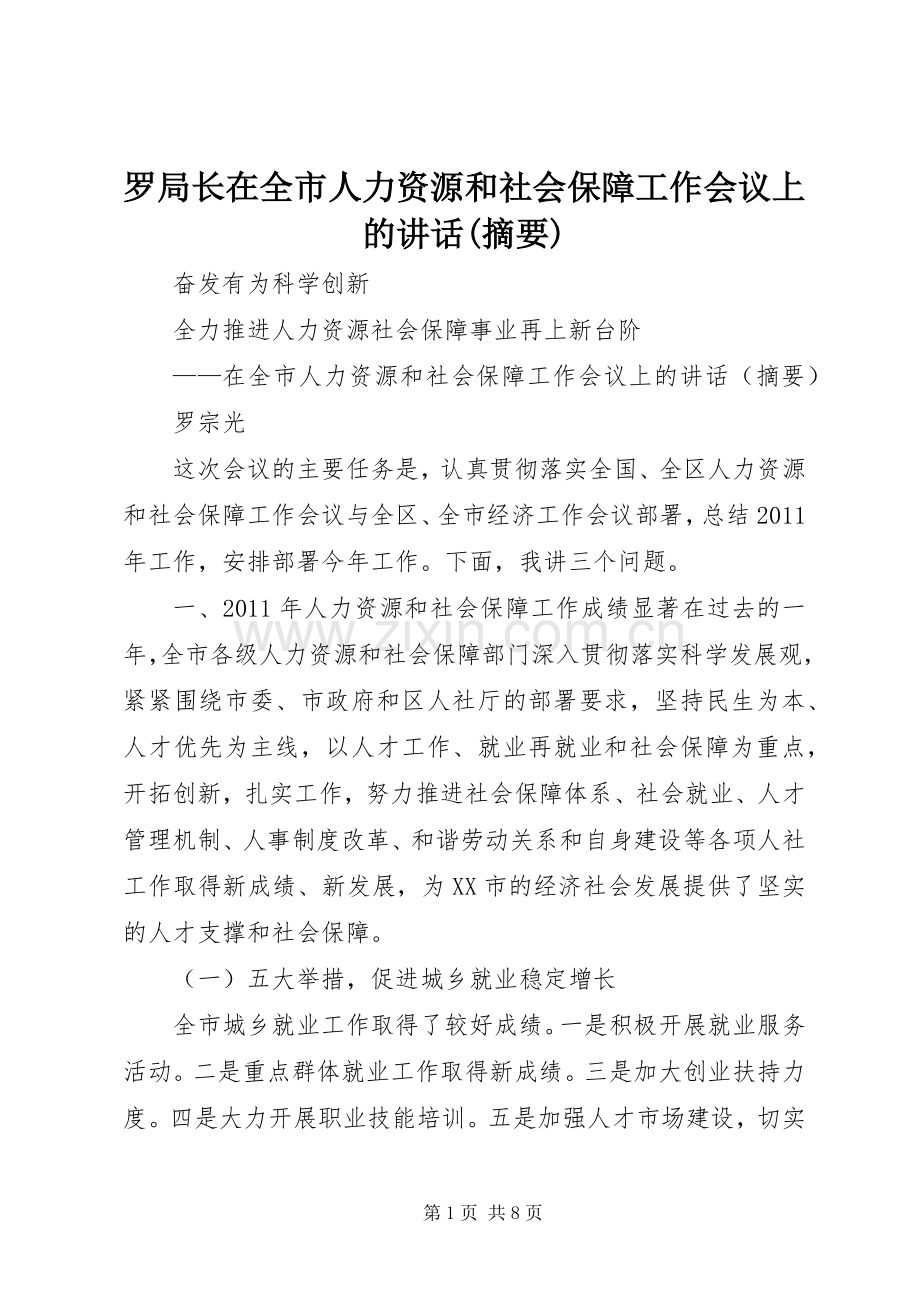 罗局长在全市人力资源和社会保障工作会议上的讲话(摘要)

奋发有为科学创新

全力推进人力资源社会保障事业再上新台阶

——在全市人力资源和社会保障工作会议上的讲话（摘要）

罗宗光

这次会议的主要任务是，认真贯彻落实全国、全区人力资源和社会保障工作会议与全区、全市经济工作会议部署，总结2011年工作，安排部署今年工作。下面，我讲三个问题。

一、2011年人力资源和社会保障工作成绩显著在过去的一年,全市各级人力资源和社会保障部门深入贯彻落实科学发展观，紧紧围绕市委、市政府和区人社厅的部署要求，坚持民生为本、人才优先为主线，以人才工作、就业再就业和社会保障为重点，开拓创新，扎实工作，努力推进社会保障体系、社会就业、人才管理机制、人事制度改革、和谐劳动关系和自身建设等各项人社工作取得新成绩、新发展，为XX市的经济社会发展提供了坚实的人才支撑和社会保障。

（一）五大举措，促进城乡就业稳定增长

全市城乡就业工作取得了较好成绩。一是积极开展就业服务活动。二是重点群体就业工作取得新成绩。三是加大创业扶持力度。四是大力开展职业技能培训。五是加强人才市场建设，切实

www.zixin.com.cn

第1页 共8页